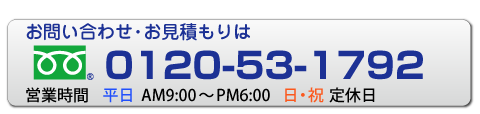 お問い合わせ・お見積もりは

0120-53-1792

営業時間　平日　AM9:00～PM6:00　日・祝　定休日